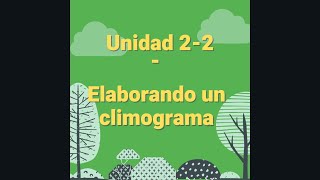 Unidad 2-2
-
Elaborando un climograma